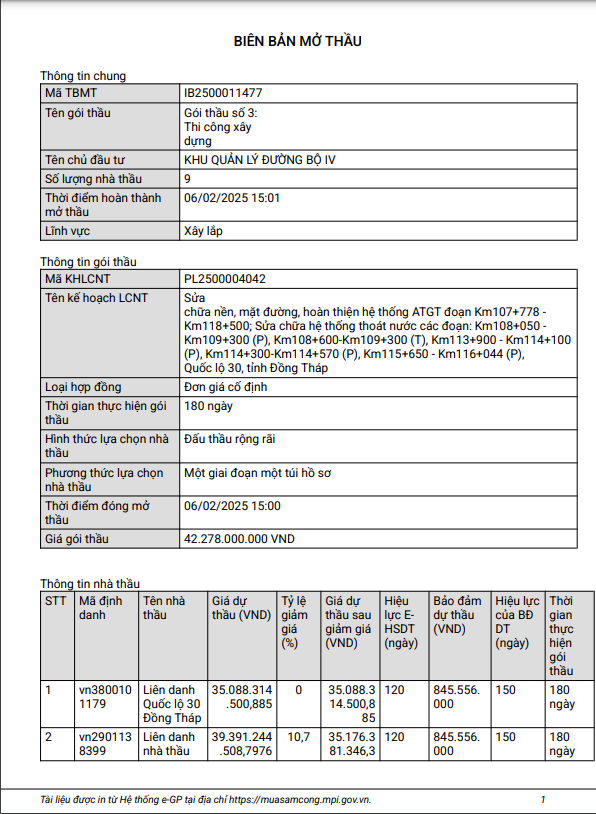 BIÊN BẢN MỞ THẦU

Thông tin chung

| Mã TBMT | IB2500011477 |
|---|---|
| Tên gói thầu | Gói thầu số 3: Thi công xây dựng |
| Tên chủ đầu tư | KHU QUẢN LÝ ĐƯỜNG BỘ IV |
| Số lượng nhà thầu | 9 |
| Thời điểm hoàn thành mở thầu | 06/02/2025 15:01 |
| Lĩnh vực | Xây lắp |

Thông tin gói thầu

| Mã KHLCNT | PL2500004042 |
|---|---|
| Tên kế hoạch LCNT | Sửa chữa nền, mặt đường, hoàn thiện hệ thống ATGT đoạn Km107+778 - Km118+500; Sửa chữa hệ thống thoát nước các đoạn: Km108+050 - Km109+300 (P), Km108+600-Km109+300 (T), Km113+900 - Km114+100 (P), Km114+300-Km114+570 (P), Km115+650 - Km116+044 (P), Quốc lộ 30, tỉnh Đồng Tháp |
| Loại hợp đồng | Đơn giá cố định |
| Thời gian thực hiện gói thầu | 180 ngày |
| Hình thức lựa chọn nhà thầu | Đấu thầu rộng rãi |
| Phương thức lựa chọn nhà thầu | Một giai đoạn một túi hồ sơ |
| Thời điểm đóng mở thầu | 06/02/2025 15:00 |
| Giá gói thầu | 42.278.000.000 VND |

Thông tin nhà thầu

| STT | Mã định danh | Tên nhà thầu | Giá dự thầu (VND) | Tỷ lệ giảm giá (%) | Giá dự thầu sau giảm giá (VND) | Hiệu lực E-HSDT (ngày) | Bảo đảm dự thầu (VND) | Hiệu lực của BĐ DT (ngày) | Thời gian thực hiện gói thầu |
|---|---|---|---|---|---|---|---|---|---|
| 1 | vn3800101179 | Liên danh Quốc lộ 30 Đồng Tháp | 35.088.314.500,885 | 0 | 35.088.314.500,885 | 120 | 845.556.000 | 150 | 180 ngày |
| 2 | vn2901138399 | Liên danh nhà thầu | 39.391.244.508,7976 | 10,7 | 35.176.381.346,3 | 120 | 845.556.000 | 150 | 180 ngày |

Tài liệu được in từ Hệ thống e-GP tại địa chỉ https://muasamcong.mpi.gov.vn. 1